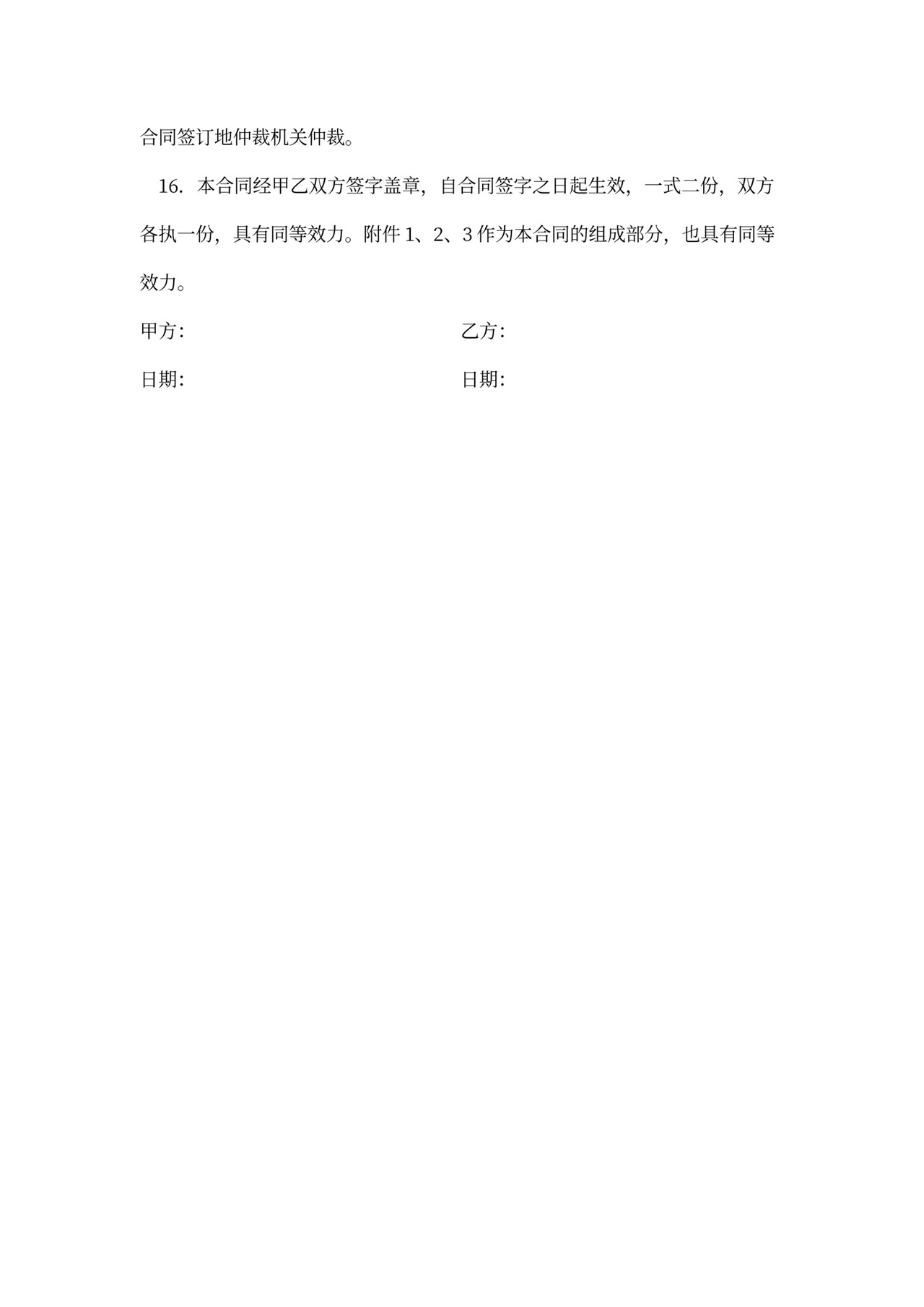 合同签订地仲裁机关仲裁。

16. 本合同经甲乙双方签字盖章，自合同签字之日起生效，一式二份，双方各执一份，具有同等效力。附件 1、2、3 作为本合同的组成部分，也具有同等效力。

甲方:

乙方:

日期:

日期: